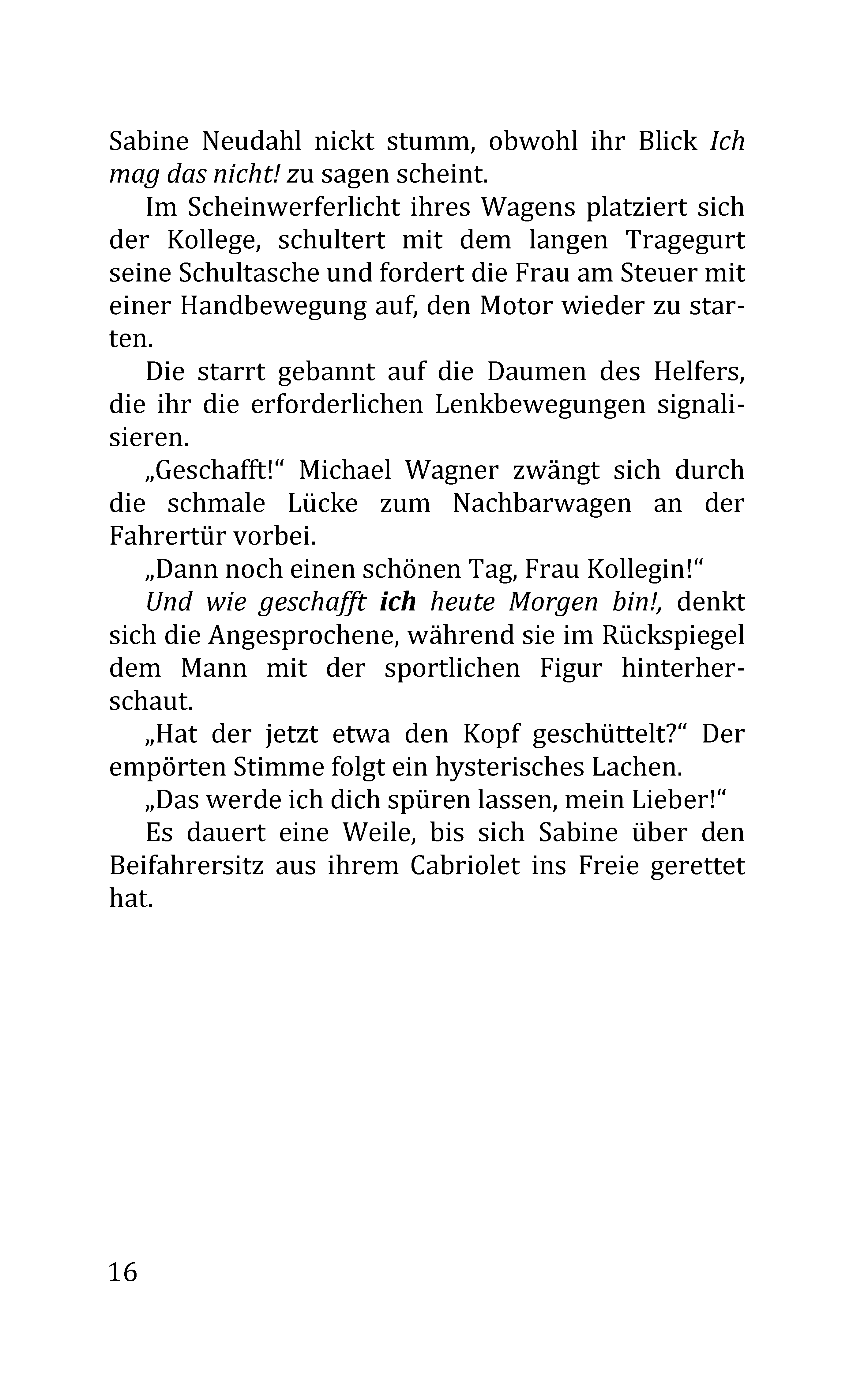 Sabine Neudahl nickt stumm, obwohl ihr Blick Ich mag das nicht! zu sagen scheint.

Im Scheinwerferlicht ihres Wagens platziert sich der Kollege, schultert mit dem langen Tragegurt seine Schultasche und fordert die Frau am Steuer mit einer Handbewegung auf, den Motor wieder zu starten.

Die starrt gebannt auf die Daumen des Helfers, die ihr die erforderlichen Lenkbewegungen signalisieren.

„Geschafft!“ Michael Wagner zwängt sich durch die schmale Lücke zum Nachbarwagen an der Fahrertür vorbei.

„Dann noch einen schönen Tag, Frau Kollegin!“

Und wie geschafft ich heute Morgen bin!, denkt sich die Angesprochene, während sie im Rückspiegel dem Mann mit der sportlichen Figur hinterherschaut.

„Hat der jetzt etwa den Kopf geschüttelt?“ Der empörten Stimme folgt ein hysterisches Lachen.

„Das werde ich dich spüren lassen, mein Lieber!“

Es dauert eine Weile, bis sich Sabine über den Beifahrersitz aus ihrem Cabriolet ins Freie gerettet hat.

16